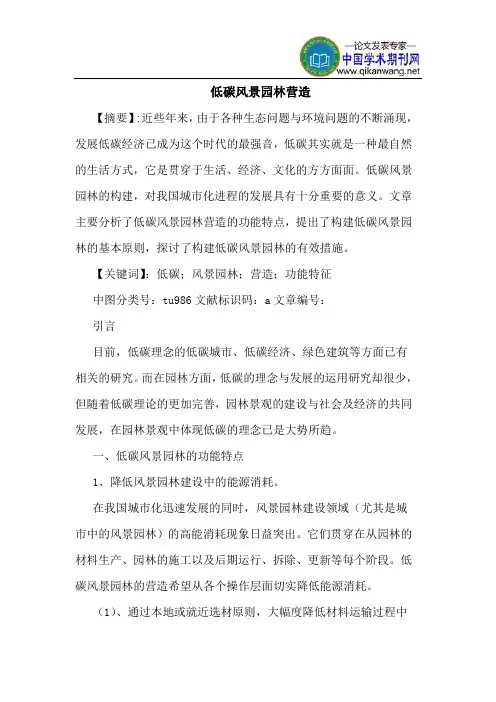 —论文发表专家—
中国学术期刊网
www.qikanwang.net

低碳风景园林营造

【摘要】:近些年来，由于各种生态问题与环境问题的不断涌现，发展低碳经济已成为这个时代的最强音，低碳其实就是一种最自然的生活方式，它是贯穿于生活、经济、文化的方方面面。低碳风景园林的构建，对我国城市化进程的发展具有十分重要的意义。文章主要分析了低碳风景园林营造的功能特点，提出了构建低碳风景园林的基本原则，探讨了构建低碳风景园林的有效措施。

【关键词】：低碳；风景园林；营造；功能特征

中图分类号：tu986 文献标识码：a 文章编号：

引言

目前，低碳理念的低碳城市、低碳经济、绿色建筑等方面已有相关的研究。而在园林方面，低碳的理念与发展的运用研究却很少，但随着低碳理论的更加完善，园林景观的建设与社会及经济的共同发展，在园林景观中体现低碳的理念已是大势所趋。

一、低碳风景园林的功能特点

1、降低风景园林建设中的能源消耗。

在我国城市化迅速发展的同时，风景园林建设领域（尤其是城市中的风景园林）的高能消耗现象日益突出。它们贯穿在从园林的材料生产、园林的施工以及后期运行、拆除、更新等每个阶段。低碳风景园林的营造希望从各个操作层面切实降低能源消耗。

（1）、通过本地或就近选材原则，大幅度降低材料运输过程中